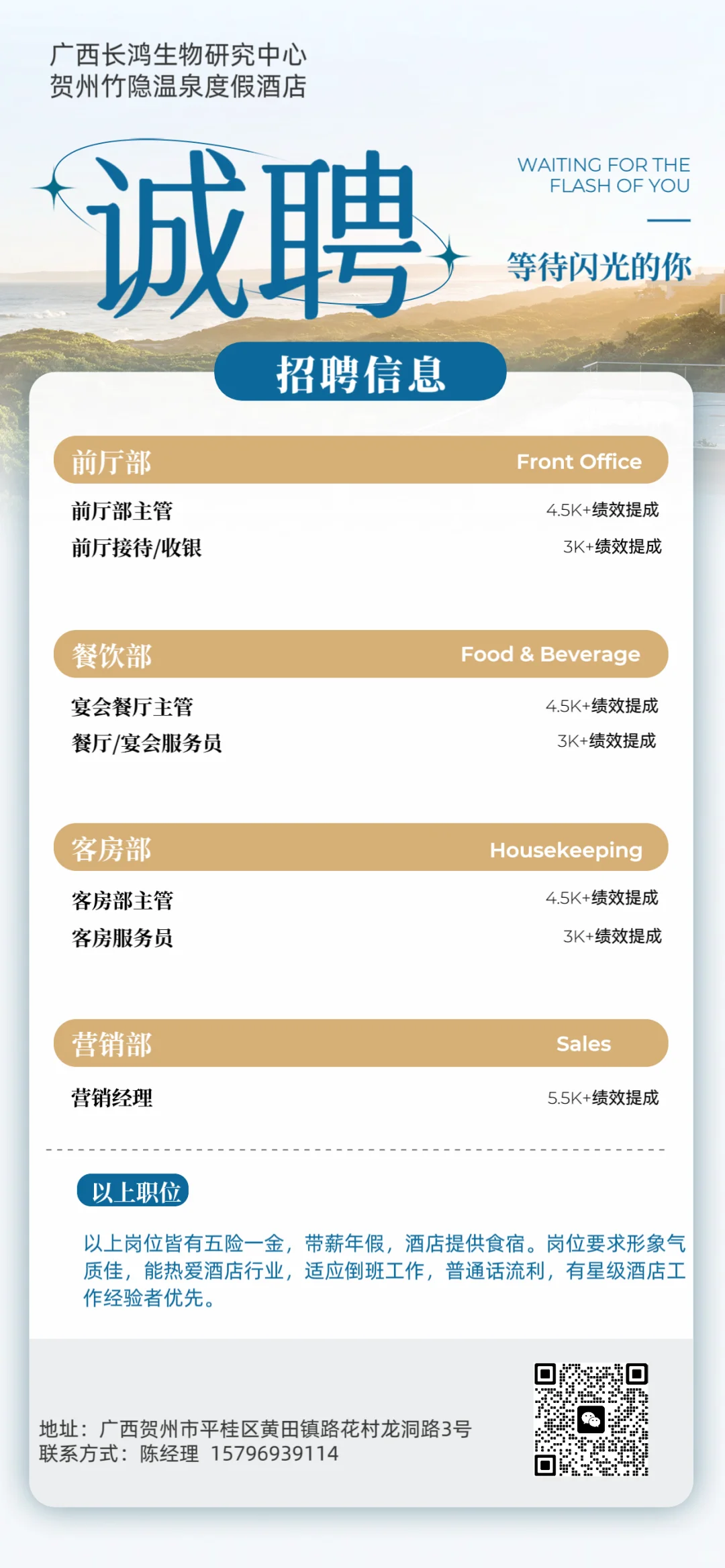 广西长鸿生物研究中心
贺州竹隐温泉度假酒店

诚聘

WAITING FOR THE
FLASH OF YOU

等待闪光的你

招聘信息

前厅部 Front Office

前厅部主管 4.5K+绩效提成
前厅接待/收银 3K+绩效提成

餐饮部 Food & Beverage

宴会餐厅主管 4.5K+绩效提成
餐厅/宴会服务员 3K+绩效提成

客房部 Housekeeping

客房部主管 4.5K+绩效提成
客房服务员 3K+绩效提成

营销部 Sales

营销经理 5.5K+绩效提成

以上职位

以上岗位皆有五险一金，带薪年假，酒店提供食宿。岗位要求形象气质佳，能热爱酒店行业，适应倒班工作，普通话流利，有星级酒店工作经验者优先。

地址：广西贺州市平桂区黄田镇路花村龙洞路3号
联系方式：陈经理 15796939114